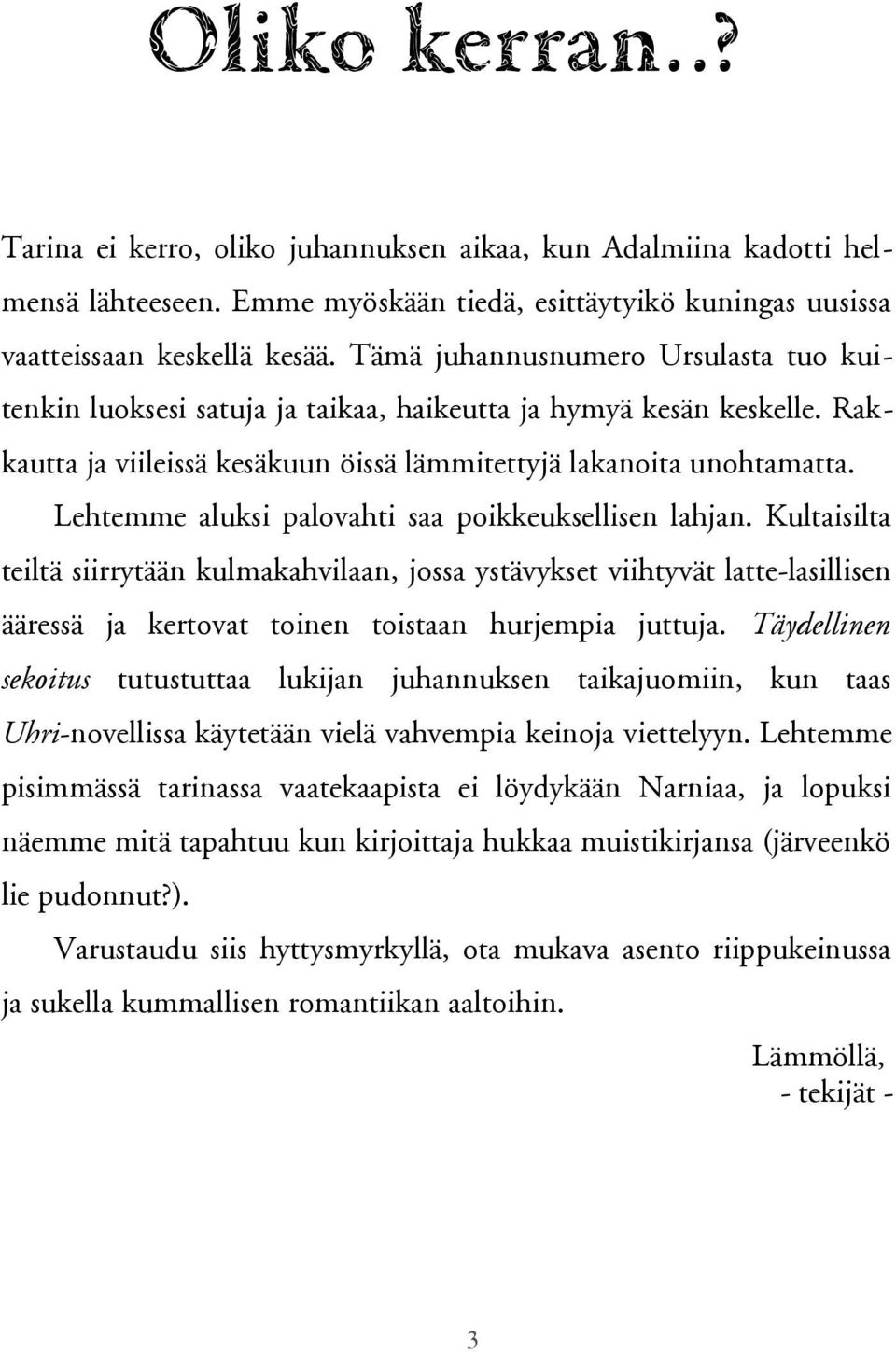 Oliko kerran..?

Tarina ei kerro, oliko juhannuksen aikaa, kun Adalmiina kadotti helmensä lähteeseen. Emme myöskään tiedä, esittäytyikö kuningas uusissa vaatteissaan keskellä kesää. Tämä juhannusnumero Ursulasta tuo kuitenkin luoksesi satuja ja taikaa, haikeutta ja hymyä kesän keskelle. Rakkautta ja viileissä kesäkuun öissä lämmitettyjä lakanoita unohtamatta.

Lehtemme aluksi palovahti saa poikkeuksellisen lahjan. Kultaisilta teiltä siirrytään kulmakahvilaan, jossa ystävykset viihtyvät latte-lasillisen ääressä ja kertovat toinen toistaan hurjempia juttuja. Täydellinen sekoitus tutustuttaa lukijan juhannuksen taikajuomiin, kun taas Uhri-novellissa käytetään vielä vahvempia keinoja viettelyyn. Lehtemme pisimmässä tarinassa vaatekaapista ei löydykään Narniaa, ja lopuksi näemme mitä tapahtuu kun kirjoittaja hukkaa muistikirjansa (järveenkö lie pudonnut?).

Varustaudu siis hyttysmyrkyllä, ota mukava asento riippukeinussa ja sukella kummallisen romantiikan aaltoihin.

Lämmöllä,
- tekijät -

3